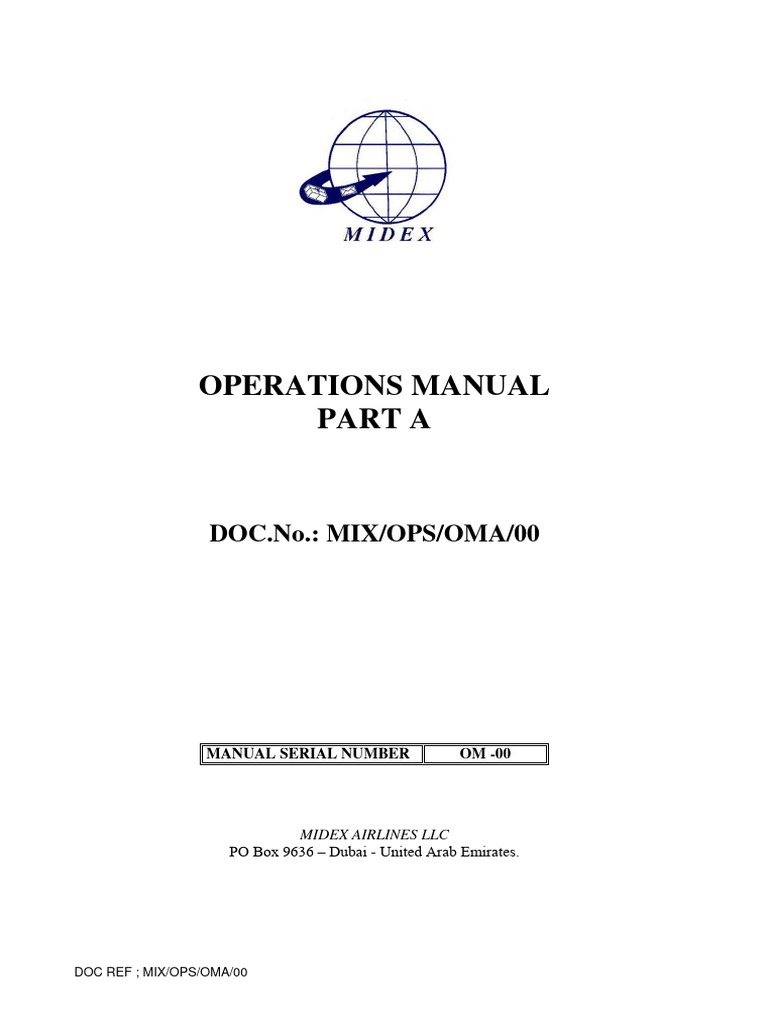 MIDEX

OPERATIONS MANUAL
PART A

DOC.No.: MIX/OPS/OMA/00

| MANUAL SERIAL NUMBER | OM -00 |
|---|---|

MIDEX AIRLINES LLC
PO Box 9636 – Dubai - United Arab Emirates.

DOC REF ; MIX/OPS/OMA/00